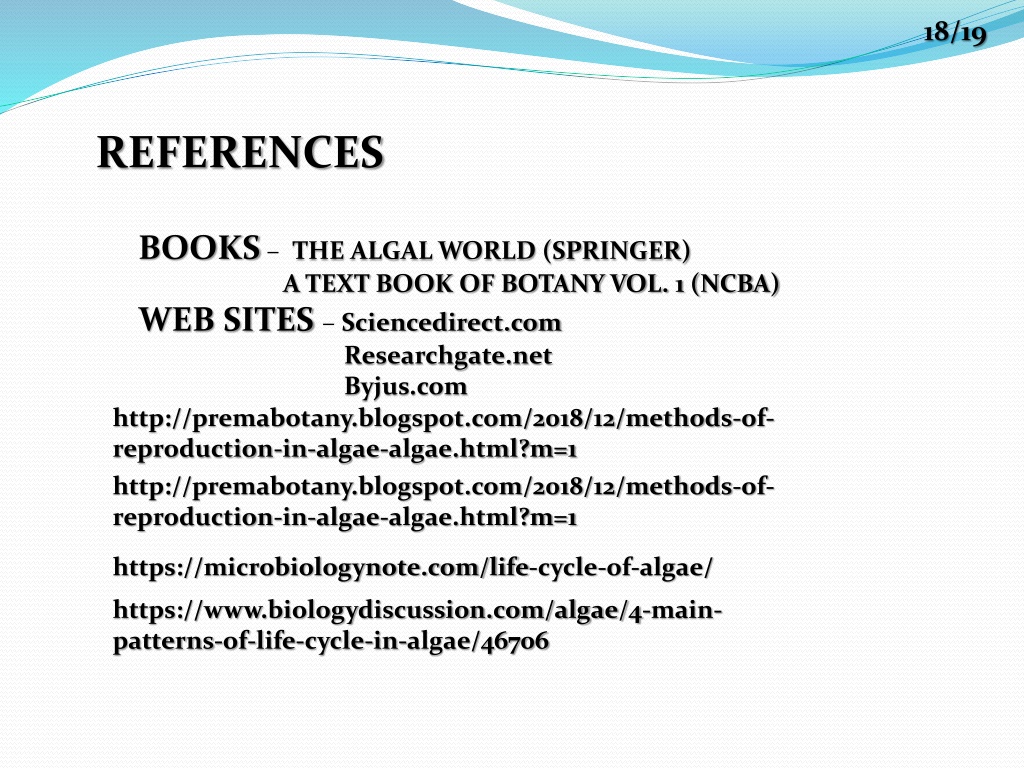 18/19

REFERENCES

BOOKS – THE ALGAL WORLD (SPRINGER)
A TEXT BOOK OF BOTANY VOL. 1 (NCBA)
WEB SITES – Sciencedirect.com
Researchgate.net
Byjus.com

http://premabotany.blogspot.com/2018/12/methods-of-reproduction-in-algae-algae.html?m=1

http://premabotany.blogspot.com/2018/12/methods-of-reproduction-in-algae-algae.html?m=1

https://microbiologynote.com/life-cycle-of-algae/

https://www.biologydiscussion.com/algae/4-main-patterns-of-life-cycle-in-algae/46706